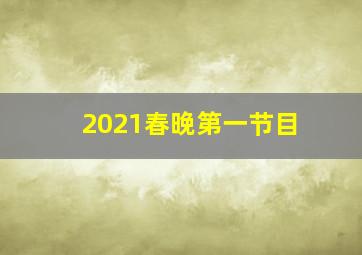 2021春晚第一节目